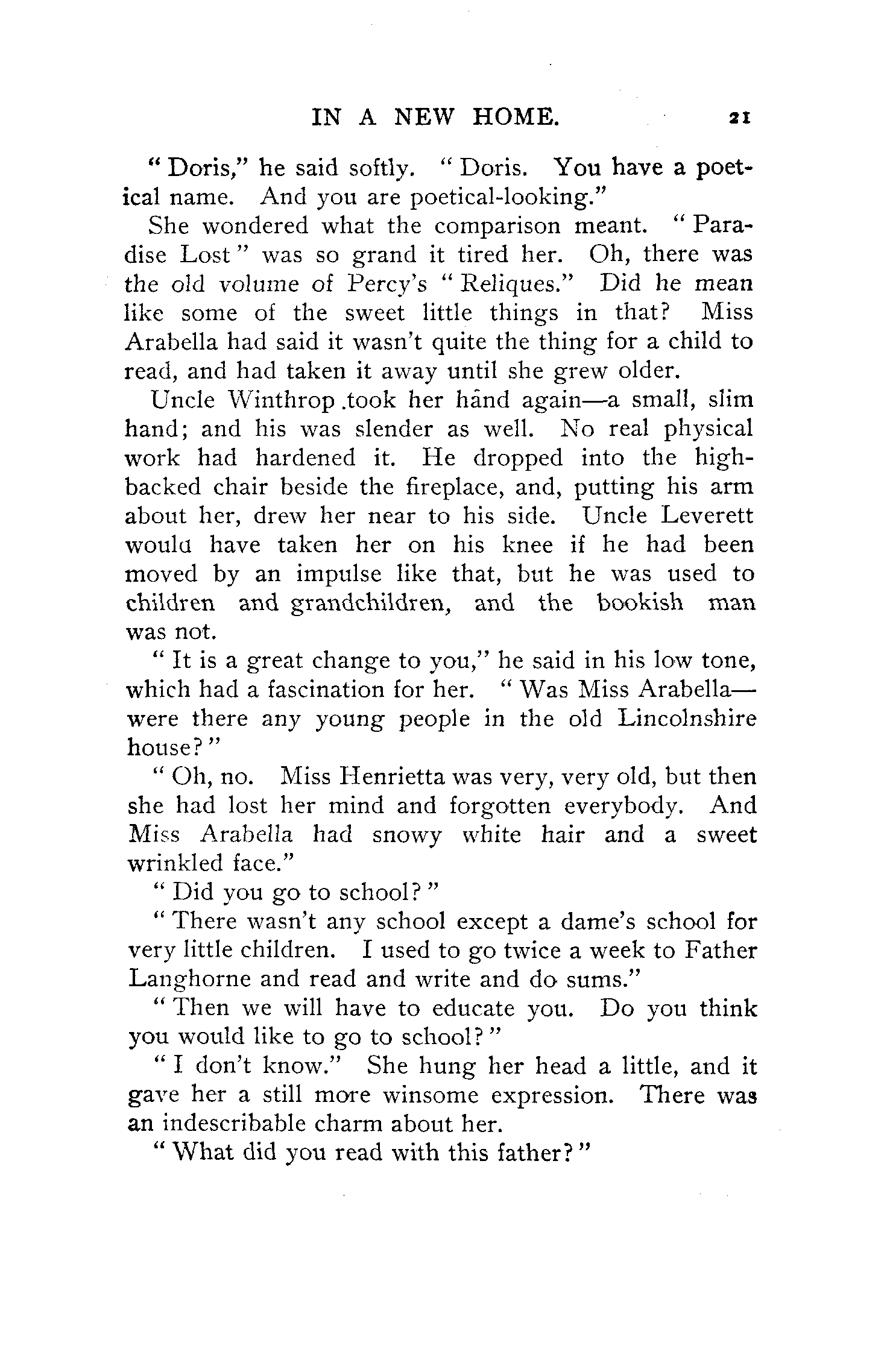 IN A NEW HOME. 21

"Doris," he said softly. "Doris. You have a poetical name. And you are poetical-looking."

She wondered what the comparison meant. "Paradise Lost" was so grand it tired her. Oh, there was the old volume of Percy's "Reliques." Did he mean like some of the sweet little things in that? Miss Arabella had said it wasn't quite the thing for a child to read, and had taken it away until she grew older.

Uncle Winthrop .took her hand again—a small, slim hand; and his was slender as well. No real physical work had hardened it. He dropped into the high-backed chair beside the fireplace, and, putting his arm about her, drew her near to his side. Uncle Leverett would have taken her on his knee if he had been moved by an impulse like that, but he was used to children and grandchildren, and the bookish man was not.

"It is a great change to you," he said in his low tone, which had a fascination for her. "Was Miss Arabella—were there any young people in the old Lincolnshire house?"

"Oh, no. Miss Henrietta was very, very old, but then she had lost her mind and forgotten everybody. And Miss Arabella had snowy white hair and a sweet wrinkled face."

"Did you go to school?"

"There wasn't any school except a dame's school for very little children. I used to go twice a week to Father Langhorne and read and write and do sums."

"Then we will have to educate you. Do you think you would like to go to school?"

"I don't know." She hung her head a little, and it gave her a still more winsome expression. There was an indescribable charm about her.

"What did you read with this father?"